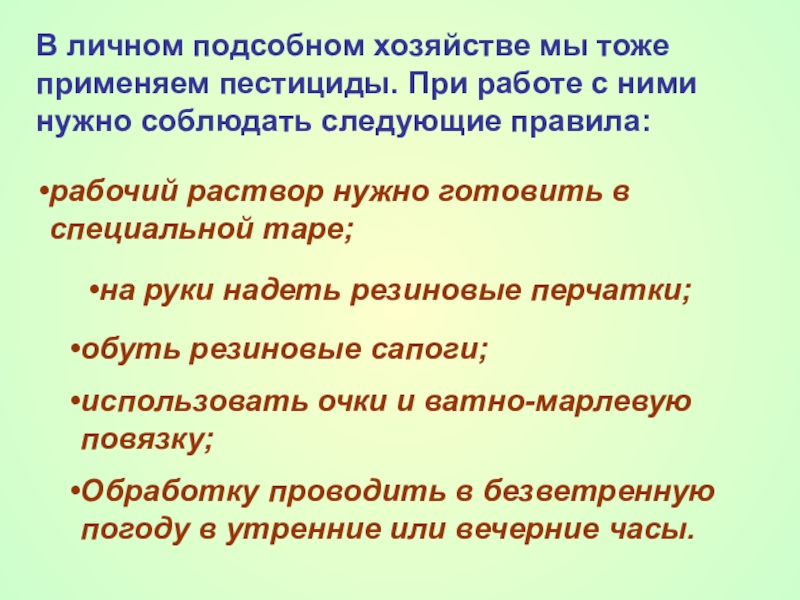 В личном подсобном хозяйстве мы тоже применяем пестициды. При работе с ними нужно соблюдать следующие правила:

• рабочий раствор нужно готовить в специальной таре;

• на руки надеть резиновые перчатки;

• обуть резиновые сапоги;

• использовать очки и ватно-марлевую повязку;

• Обработку проводить в безветренную погоду в утренние или вечерние часы.